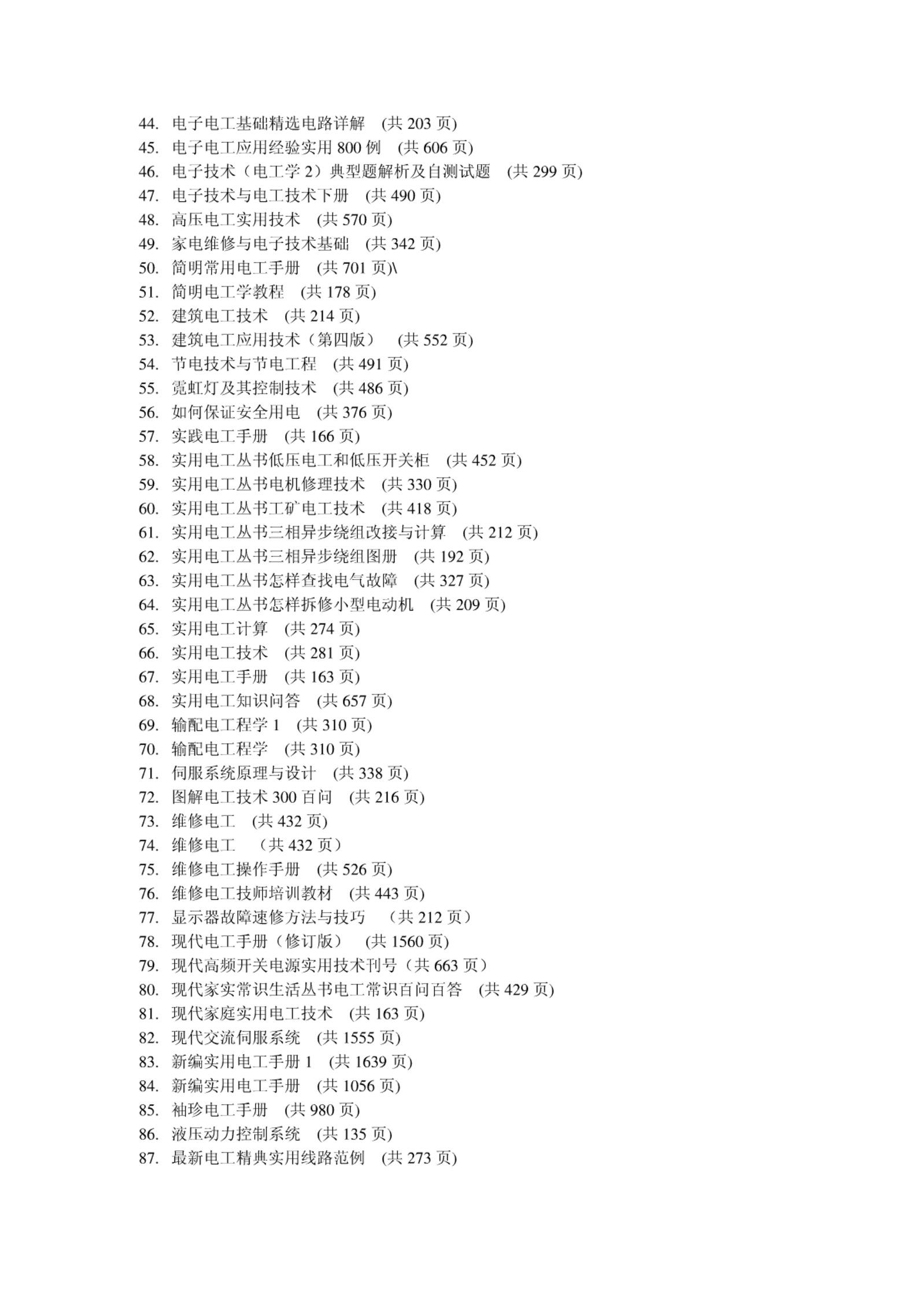 44. 电子电工基础精选电路详解 (共 203 页)
45. 电子电工应用经验实用 800 例 (共 606 页)
46. 电子技术（电工学 2）典型题解析及自测试题 (共 299 页)
47. 电子技术与电工技术下册 (共 490 页)
48. 高压电工实用技术 (共 570 页)
49. 家电维修与电子技术基础 (共 342 页)
50. 简明常用电工手册 (共 701 页)\
51. 简明电工学教程 (共 178 页)
52. 建筑电工技术 (共 214 页)
53. 建筑电工应用技术（第四版） (共 552 页)
54. 节电技术与节电工程 (共 491 页)
55. 霓虹灯及其控制技术 (共 486 页)
56. 如何保证安全用电 (共 376 页)
57. 实践电工手册 (共 166 页)
58. 实用电工丛书低压电工和低压开关柜 (共 452 页)
59. 实用电工丛书电机修理技术 (共 330 页)
60. 实用电工丛书工矿电工技术 (共 418 页)
61. 实用电工丛书三相异步绕组改接与计算 (共 212 页)
62. 实用电工丛书三相异步绕组图册 (共 192 页)
63. 实用电工丛书怎样查找电气故障 (共 327 页)
64. 实用电工丛书怎样拆修小型电动机 (共 209 页)
65. 实用电工计算 (共 274 页)
66. 实用电工技术 (共 281 页)
67. 实用电工手册 (共 163 页)
68. 实用电工知识问答 (共 657 页)
69. 输配电工程学 1 (共 310 页)
70. 输配电工程学 (共 310 页)
71. 伺服系统原理与设计 (共 338 页)
72. 图解电工技术 300 百问 (共 216 页)
73. 维修电工 (共 432 页)
74. 维修电工 （共 432 页）
75. 维修电工操作手册 (共 526 页)
76. 维修电工技师培训教材 (共 443 页)
77. 显示器故障速修方法与技巧 （共 212 页）
78. 现代电工手册（修订版） (共 1560 页)
79. 现代高频开关电源实用技术刊号（共 663 页）
80. 现代家实常识生活丛书电工常识百问百答 (共 429 页)
81. 现代家庭实用电工技术 (共 163 页)
82. 现代交流伺服系统 (共 1555 页)
83. 新编实用电工手册 1 (共 1639 页)
84. 新编实用电工手册 (共 1056 页)
85. 袖珍电工手册 (共 980 页)
86. 液压动力控制系统 (共 135 页)
87. 最新电工精典实用线路范例 (共 273 页)